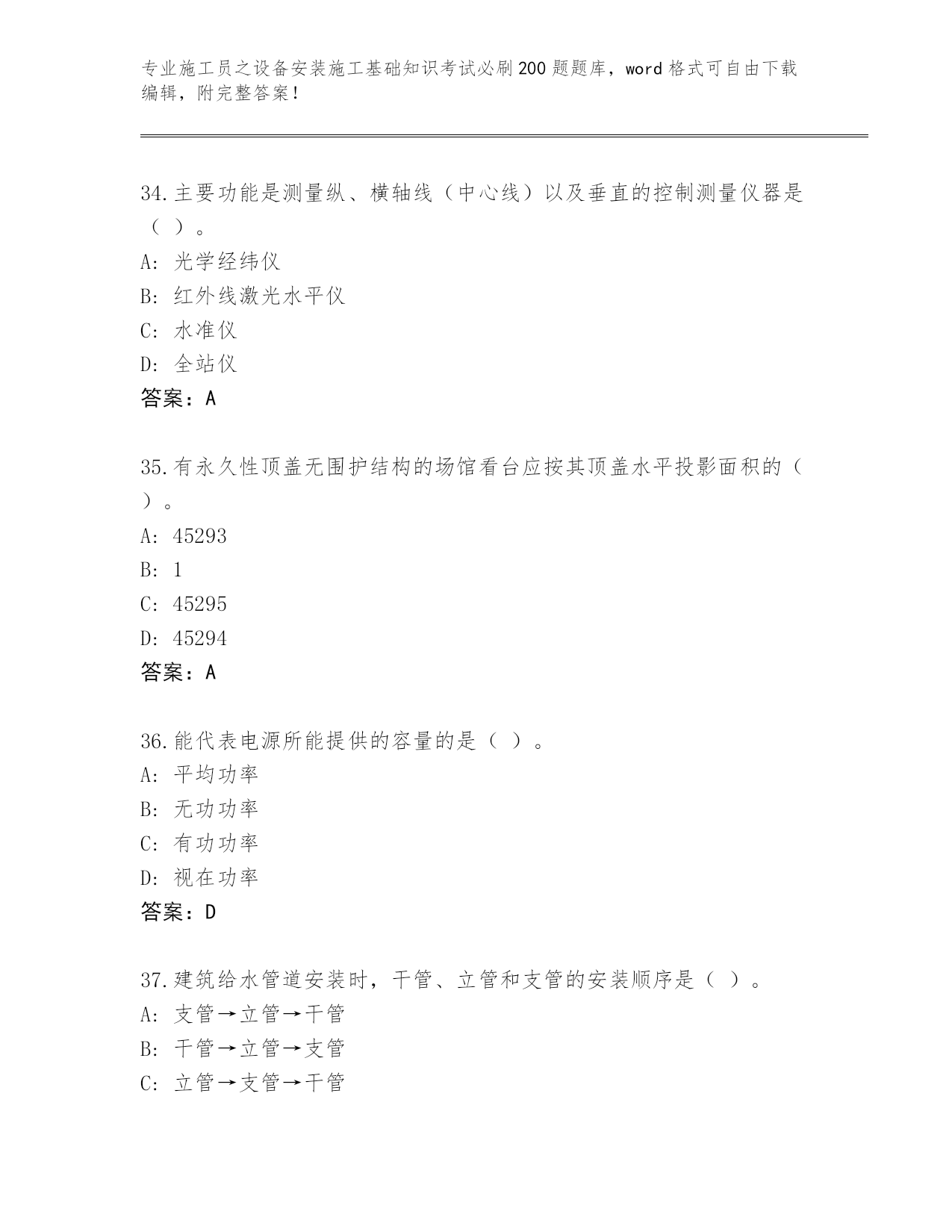 专业施工员之设备安装施工基础知识考试必刷200题题库，word格式可自由下载编辑，附完整答案！

34.主要功能是测量纵、横轴线（中心线）以及垂直的控制测量仪器是（ ）。
A: 光学经纬仪
B: 红外线激光水平仪
C: 水准仪
D: 全站仪
答案：A

35.有永久性顶盖无围护结构的场馆看台应按其顶盖水平投影面积的（ ）。
A: 45293
B: 1
C: 45295
D: 45294
答案：A

36.能代表电源所能提供的容量的是（ ）。
A: 平均功率
B: 无功功率
C: 有功功率
D: 视在功率
答案：D

37.建筑给水管道安装时，干管、立管和支管的安装顺序是（ ）。
A: 支管→立管→干管
B: 干管→立管→支管
C: 立管→支管→干管